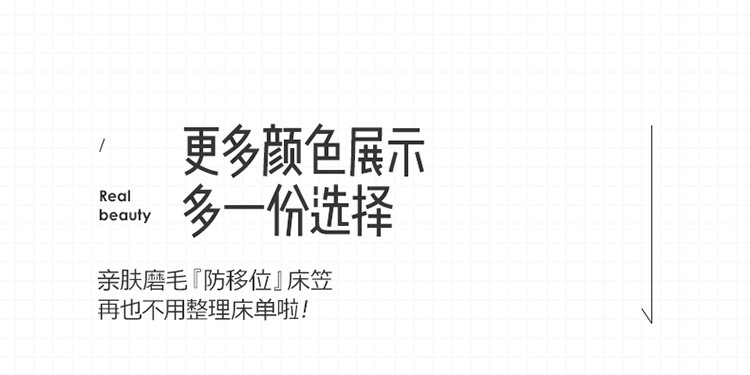 /

Real beauty

更多颜色展示
多一份选择

亲肤磨毛『防移位』床笠
再也不用整理床单啦！